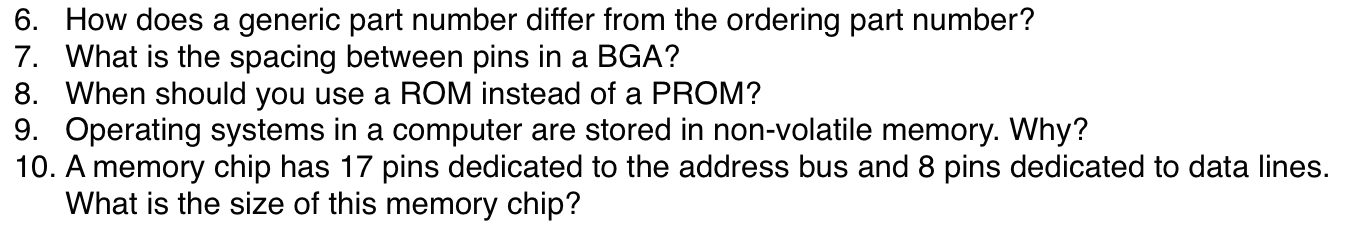 6. How does a generic part number differ from the ordering part number?
7. What is the spacing between pins in a BGA?
8. When should you use a ROM instead of a PROM?
9. Operating systems in a computer are stored in non-volatile memory. Why?
10. A memory chip has 17 pins dedicated to the address bus and 8 pins dedicated to data lines. What is the size of this memory chip?